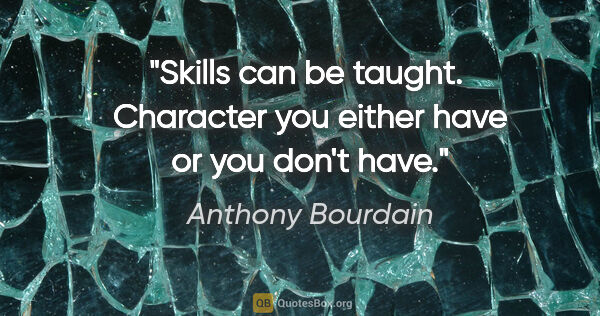 "Skills can be taught. Character you either have or you don't have."

Anthony Bourdain

QB QuotesBox.org